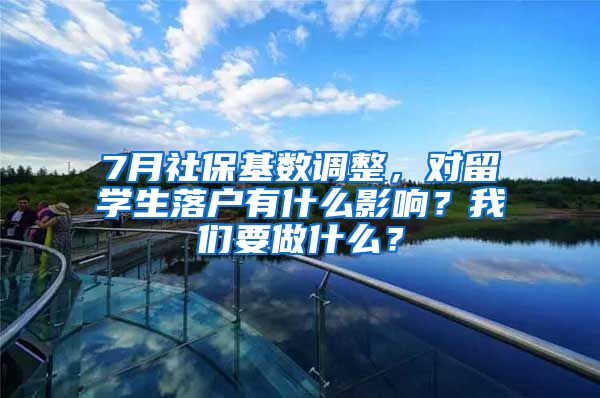 7月社保基数调整，对留学生落户有什么影响？我们要做什么？